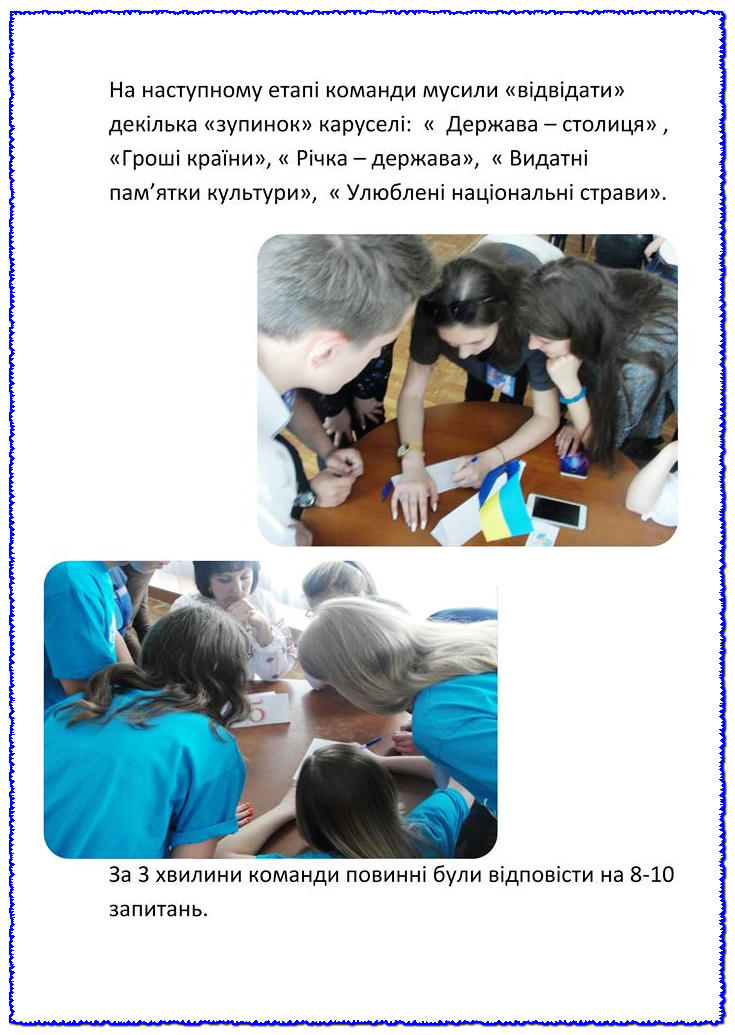 На наступному етапі команди мусили «відвідати» декілька «зупинок» каруселі: « Держава – столиця» , «Гроші країни», « Річка – держава», « Видатні пам'ятки культури», « Улюблені національні страви».

За 3 хвилини команди повинні були відповісти на 8-10 запитань.